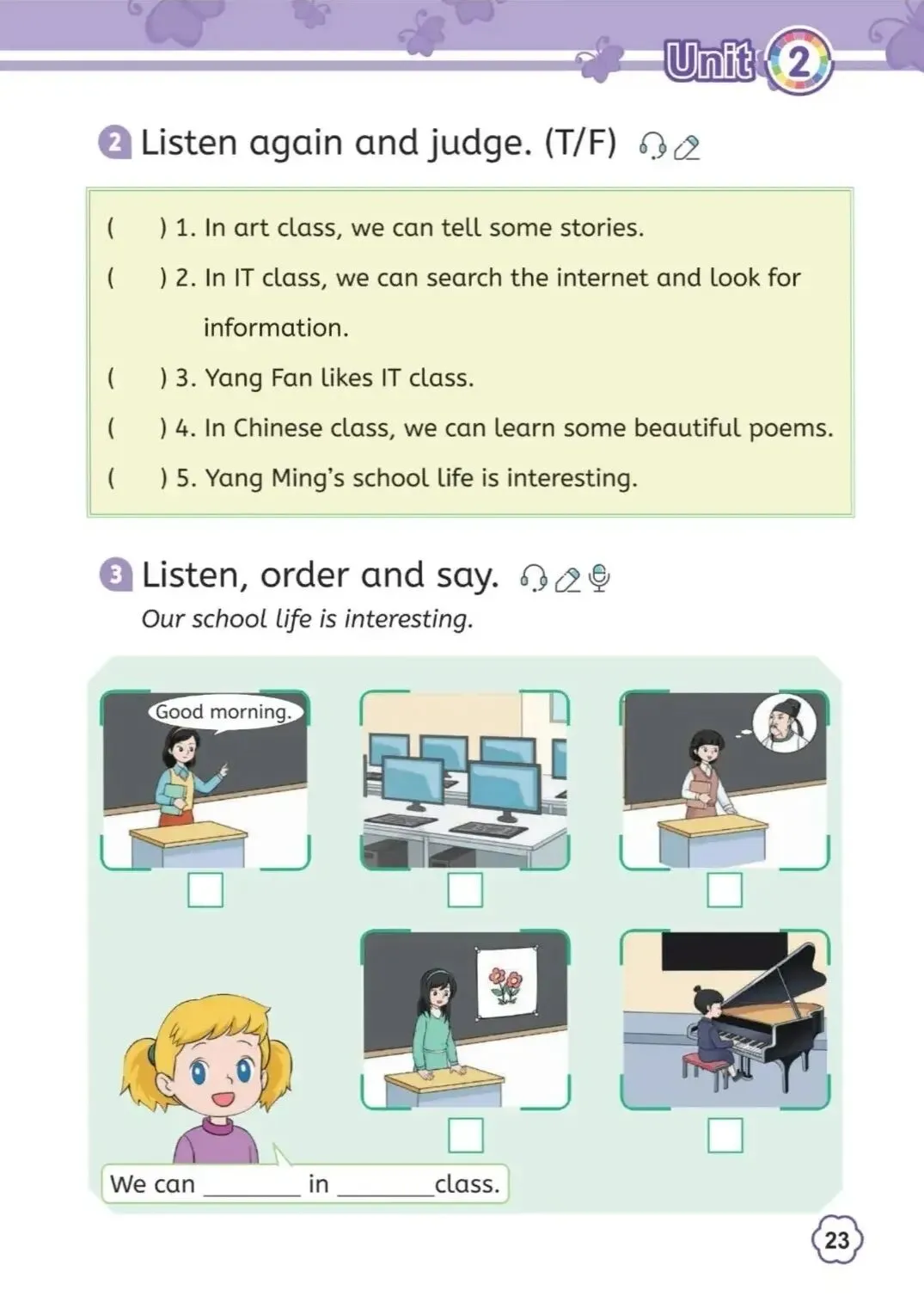 Unit 2

2 Listen again and judge. (T/F)

(    ) 1. In art class, we can tell some stories.
(    ) 2. In IT class, we can search the internet and look for information.
(    ) 3. Yang Fan likes IT class.
(    ) 4. In Chinese class, we can learn some beautiful poems.
(    ) 5. Yang Ming's school life is interesting.

3 Listen, order and say.
Our school life is interesting.

Good morning.

We can ________ in ________class.

23